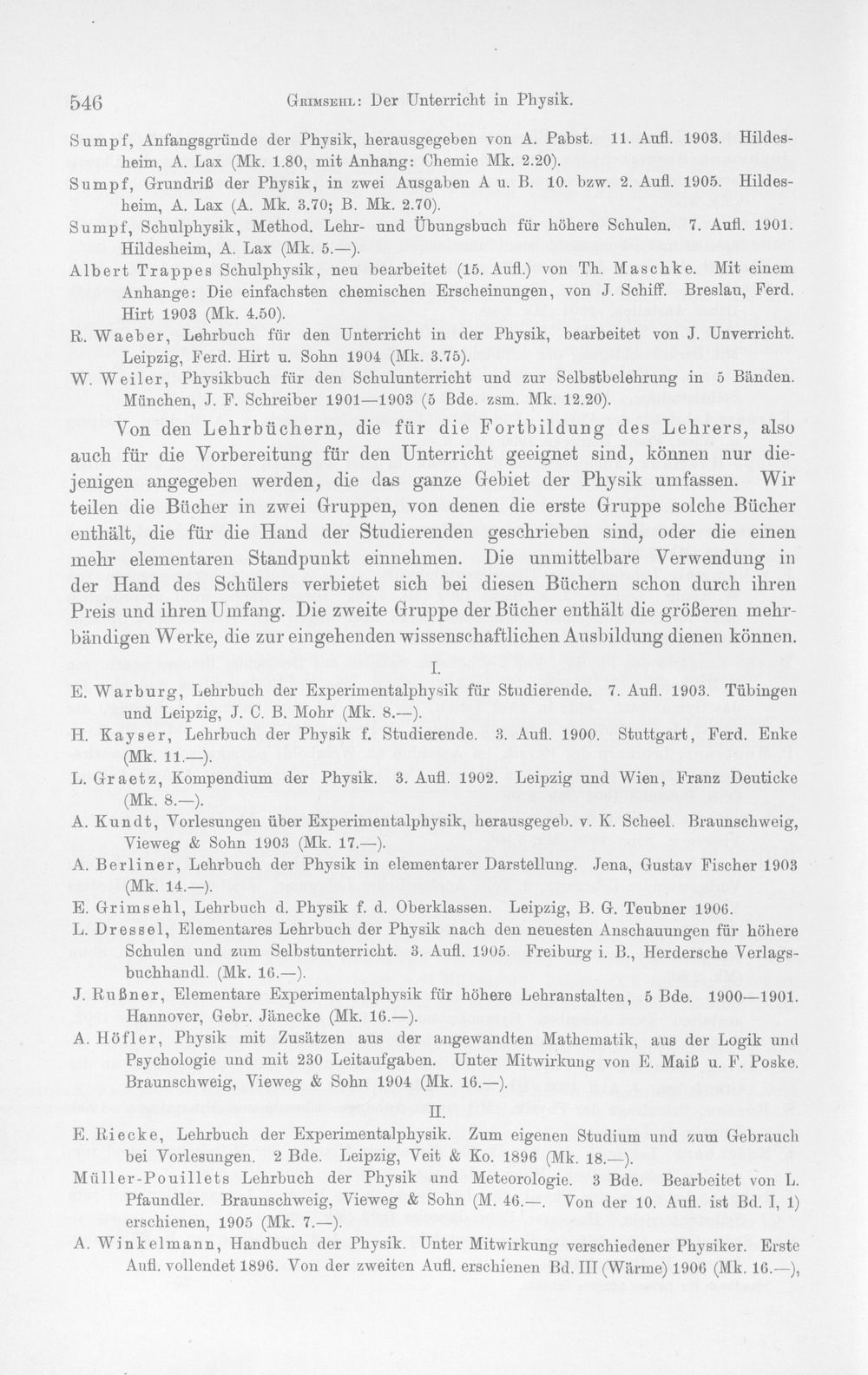 546 Grimsehl: Der Unterricht in Physik.

Sumpf, Anfangsgründe der Physik, herausgegeben von A. Pabst. 11. Aufl. 1903. Hildesheim, A. Lax (Mk. 1.80, mit Anhang: Chemie Mk. 2.20).

Sumpf, Grundriß der Physik, in zwei Ausgaben A u. B. 10. bzw. 2. Aufl. 1905. Hildesheim, A. Lax (A. Mk. 3.70; B. Mk. 2.70).

Sumpf, Schulphysik, Method. Lehr- und Übungsbuch für höhere Schulen. 7. Aufl. 1901. Hildesheim, A. Lax (Mk. 5.—).

Albert Trappes Schulphysik, neu bearbeitet (15. Aufl.) von Th. Maschke. Mit einem Anhange: Die einfachsten chemischen Erscheinungen, von J. Schiff. Breslau, Ferd. Hirt 1903 (Mk. 4.50).

R. Waeber, Lehrbuch für den Unterricht in der Physik, bearbeitet von J. Unverricht. Leipzig, Ferd. Hirt u. Sohn 1904 (Mk. 3.75).

W. Weiler, Physikbuch für den Schulunterricht und zur Selbstbelehrung in 5 Bänden. München, J. F. Schreiber 1901—1903 (5 Bde. zsm. Mk. 12.20).

Von den Lehrbüchern, die für die Fortbildung des Lehrers, also auch für die Vorbereitung für den Unterricht geeignet sind, können nur diejenigen angegeben werden, die das ganze Gebiet der Physik umfassen. Wir teilen die Bücher in zwei Gruppen, von denen die erste Gruppe solche Bücher enthält, die für die Hand der Studierenden geschrieben sind, oder die einen mehr elementaren Standpunkt einnehmen. Die unmittelbare Verwendung in der Hand des Schülers verbietet sich bei diesen Büchern schon durch ihren Preis und ihren Umfang. Die zweite Gruppe der Bücher enthält die größeren mehrbändigen Werke, die zur eingehenden wissenschaftlichen Ausbildung dienen können.

I.

E. Warburg, Lehrbuch der Experimentalphysik für Studierende. 7. Aufl. 1903. Tübingen und Leipzig, J. C. B. Mohr (Mk. 8.—).

H. Kayser, Lehrbuch der Physik f. Studierende. 3. Aufl. 1900. Stuttgart, Ferd. Enke (Mk. 11.—).

L. Graetz, Kompendium der Physik. 3. Aufl. 1902. Leipzig und Wien, Franz Deuticke (Mk. 8.—).

A. Kundt, Vorlesungen über Experimentalphysik, herausgegeb. v. K. Scheel. Braunschweig, Vieweg & Sohn 1903 (Mk. 17.—).

A. Berliner, Lehrbuch der Physik in elementarer Darstellung. Jena, Gustav Fischer 1903 (Mk. 14.—).

E. Grimsehl, Lehrbuch d. Physik f. d. Oberklassen. Leipzig, B. G. Teubner 1906.

L. Dressel, Elementares Lehrbuch der Physik nach den neuesten Anschauungen für höhere Schulen und zum Selbstunterricht. 3. Aufl. 1905. Freiburg i. B., Herdersche Verlagsbuchhandl. (Mk. 16.—).

J. Rußner, Elementare Experimentalphysik für höhere Lehranstalten, 5 Bde. 1900—1901. Hannover, Gebr. Jänecke (Mk. 16.—).

A. Höfler, Physik mit Zusätzen aus der angewandten Mathematik, aus der Logik und Psychologie und mit 230 Leitaufgaben. Unter Mitwirkung von E. Maiß u. F. Poske. Braunschweig, Vieweg & Sohn 1904 (Mk. 16.—).

II.

E. Riecke, Lehrbuch der Experimentalphysik. Zum eigenen Studium und zum Gebrauch bei Vorlesungen. 2 Bde. Leipzig, Veit & Ko. 1896 (Mk. 18.—).

Müller-Pouillets Lehrbuch der Physik und Meteorologie. 3 Bde. Bearbeitet von L. Pfaundler. Braunschweig, Vieweg & Sohn (M. 46.—. Von der 10. Aufl. ist Bd. I, 1) erschienen, 1905 (Mk. 7.—).

A. Winkelmann, Handbuch der Physik. Unter Mitwirkung verschiedener Physiker. Erste Aufl. vollendet 1896. Von der zweiten Aufl. erschienen Bd. III (Wärme) 1906 (Mk. 16.—),